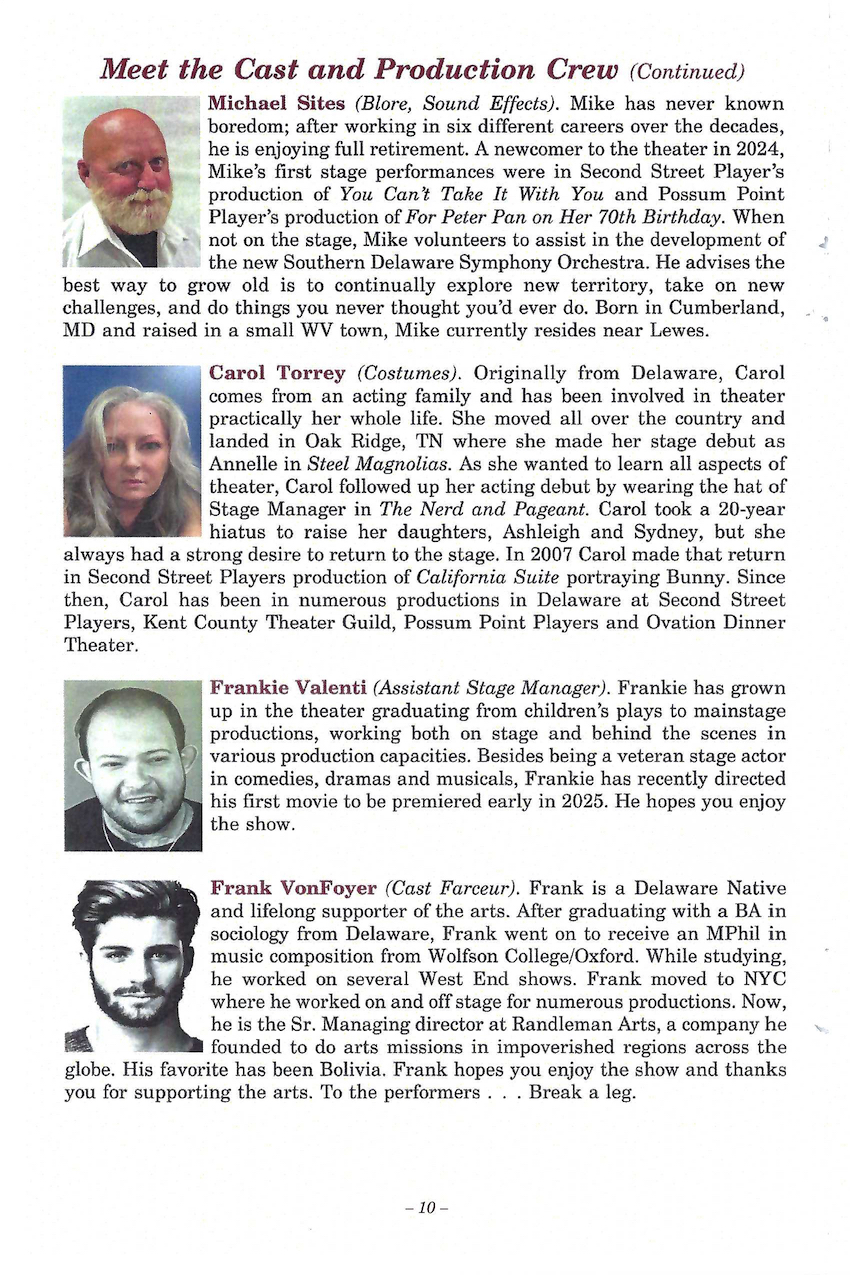 Meet the Cast and Production Crew (Continued)

Michael Sites (Blore, Sound Effects). Mike has never known boredom; after working in six different careers over the decades, he is enjoying full retirement. A newcomer to the theater in 2024, Mike's first stage performances were in Second Street Player's production of You Can't Take It With You and Possum Point Player's production of For Peter Pan on Her 70th Birthday. When not on the stage, Mike volunteers to assist in the development of the new Southern Delaware Symphony Orchestra. He advises the best way to grow old is to continually explore new territory, take on new challenges, and do things you never thought you'd ever do. Born in Cumberland, MD and raised in a small WV town, Mike currently resides near Lewes.

Carol Torrey (Costumes). Originally from Delaware, Carol comes from an acting family and has been involved in theater practically her whole life. She moved all over the country and landed in Oak Ridge, TN where she made her stage debut as Annelle in Steel Magnolias. As she wanted to learn all aspects of theater, Carol followed up her acting debut by wearing the hat of Stage Manager in The Nerd and Pageant. Carol took a 20-year hiatus to raise her daughters, Ashleigh and Sydney, but she always had a strong desire to return to the stage. In 2007 Carol made that return in Second Street Players production of California Suite portraying Bunny. Since then, Carol has been in numerous productions in Delaware at Second Street Players, Kent County Theater Guild, Possum Point Players and Ovation Dinner Theater.

Frankie Valenti (Assistant Stage Manager). Frankie has grown up in the theater graduating from children's plays to mainstage productions, working both on stage and behind the scenes in various production capacities. Besides being a veteran stage actor in comedies, dramas and musicals, Frankie has recently directed his first movie to be premiered early in 2025. He hopes you enjoy the show.

Frank VonFoyer (Cast Farceur). Frank is a Delaware Native and lifelong supporter of the arts. After graduating with a BA in sociology from Delaware, Frank went on to receive an MPhil in music composition from Wolfson College/Oxford. While studying, he worked on several West End shows. Frank moved to NYC where he worked on and off stage for numerous productions. Now, he is the Sr. Managing director at Randleman Arts, a company he founded to do arts missions in impoverished regions across the globe. His favorite has been Bolivia. Frank hopes you enjoy the show and thanks you for supporting the arts. To the performers . . . Break a leg.

– 10 –